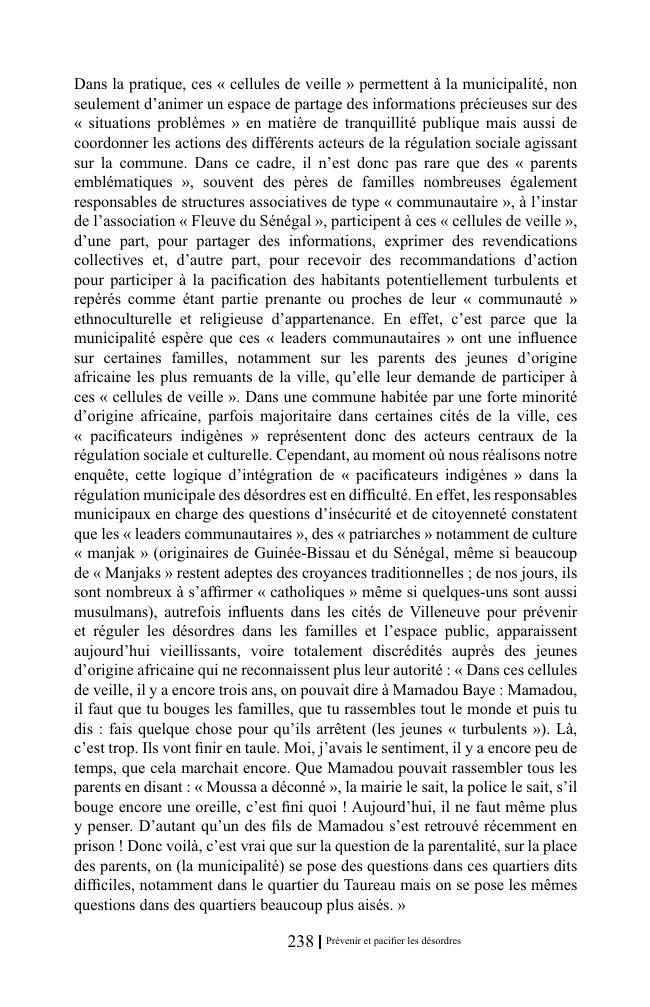 Dans la pratique, ces « cellules de veille » permettent à la municipalité, non seulement d'animer un espace de partage des informations précieuses sur des « situations problèmes » en matière de tranquillité publique mais aussi de coordonner les actions des différents acteurs de la régulation sociale agissant sur la commune. Dans ce cadre, il n'est donc pas rare que des « parents emblématiques », souvent des pères de familles nombreuses également responsables de structures associatives de type « communautaire », à l'instar de l'association « Fleuve du Sénégal », participent à ces « cellules de veille », d'une part, pour partager des informations, exprimer des revendications collectives et, d'autre part, pour recevoir des recommandations d'action pour participer à la pacification des habitants potentiellement turbulents et repérés comme étant partie prenante ou proches de leur « communauté » ethnoculturelle et religieuse d'appartenance. En effet, c'est parce que la municipalité espère que ces « leaders communautaires » ont une influence sur certaines familles, notamment sur les parents des jeunes d'origine africaine les plus remuants de la ville, qu'elle leur demande de participer à ces « cellules de veille ». Dans une commune habitée par une forte minorité d'origine africaine, parfois majoritaire dans certaines cités de la ville, ces « pacificateurs indigènes » représentent donc des acteurs centraux de la régulation sociale et culturelle. Cependant, au moment où nous réalisons notre enquête, cette logique d'intégration de « pacificateurs indigènes » dans la régulation municipale des désordres est en difficulté. En effet, les responsables municipaux en charge des questions d'insécurité et de citoyenneté constatent que les « leaders communautaires », des « patriarches » notamment de culture « manjak » (originaires de Guinée-Bissau et du Sénégal, même si beaucoup de « Manjaks » restent adeptes des croyances traditionnelles ; de nos jours, ils sont nombreux à s'affirmer « catholiques » même si quelques-uns sont aussi musulmans), autrefois influents dans les cités de Villeneuve pour prévenir et réguler les désordres dans les familles et l'espace public, apparaissent aujourd'hui vieillissants, voire totalement discrédités auprès des jeunes d'origine africaine qui ne reconnaissent plus leur autorité : « Dans ces cellules de veille, il y a encore trois ans, on pouvait dire à Mamadou Baye : Mamadou, il faut que tu bouges les familles, que tu rassembles tout le monde et puis tu dis : fais quelque chose pour qu'ils arrêtent (les jeunes « turbulents »). Là, c'est trop. Ils vont finir en taule. Moi, j'avais le sentiment, il y a encore peu de temps, que cela marchait encore. Que Mamadou pouvait rassembler tous les parents en disant : « Moussa a déconné », la mairie le sait, la police le sait, s'il bouge encore une oreille, c'est fini quoi ! Aujourd'hui, il ne faut même plus y penser. D'autant qu'un des fils de Mamadou s'est retrouvé récemment en prison ! Donc voilà, c'est vrai que sur la question de la parentalité, sur la place des parents, on (la municipalité) se pose des questions dans ces quartiers dits difficiles, notamment dans le quartier du Taureau mais on se pose les mêmes questions dans des quartiers beaucoup plus aisés. »

238 | Prévenir et pacifier les désordres